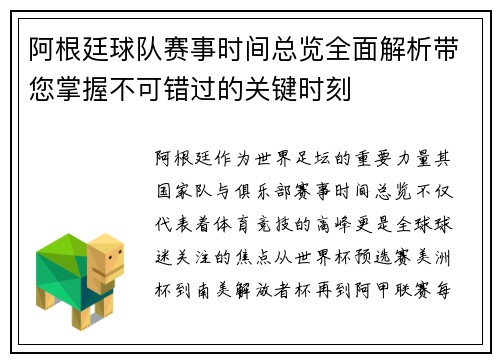 阿根廷球队赛事时间总览全面解析带您掌握不可错过的关键时刻

阿根廷作为世界足坛的重要力量其国家队与俱乐部赛事时间总览不仅代表着体育竞技的高峰更是全球球迷关注的焦点从世界杯预选赛美洲杯到南美解放者杯再到阿甲联赛每